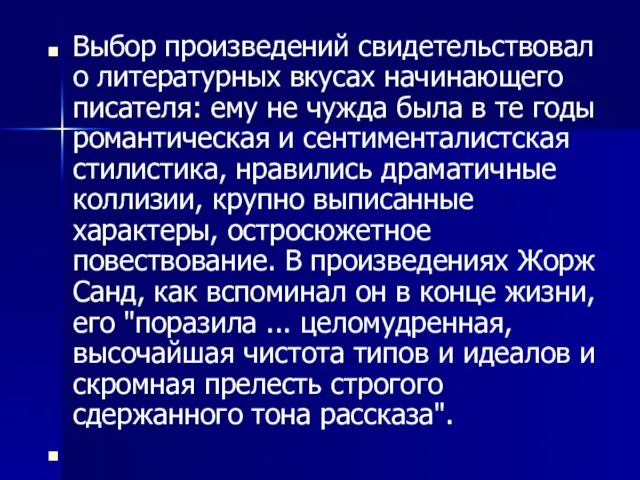 Выбор произведений свидетельствовал о литературных вкусах начинающего писателя: ему не чужда была в те годы романтическая и сентименталистская стилистика, нравились драматичные коллизии, крупно выписанные характеры, остросюжетное повествование. В произведениях Жорж Санд, как вспоминал он в конце жизни, его "поразила ... целомудренная, высочайшая чистота типов и идеалов и скромная прелесть строгого сдержанного тона рассказа".